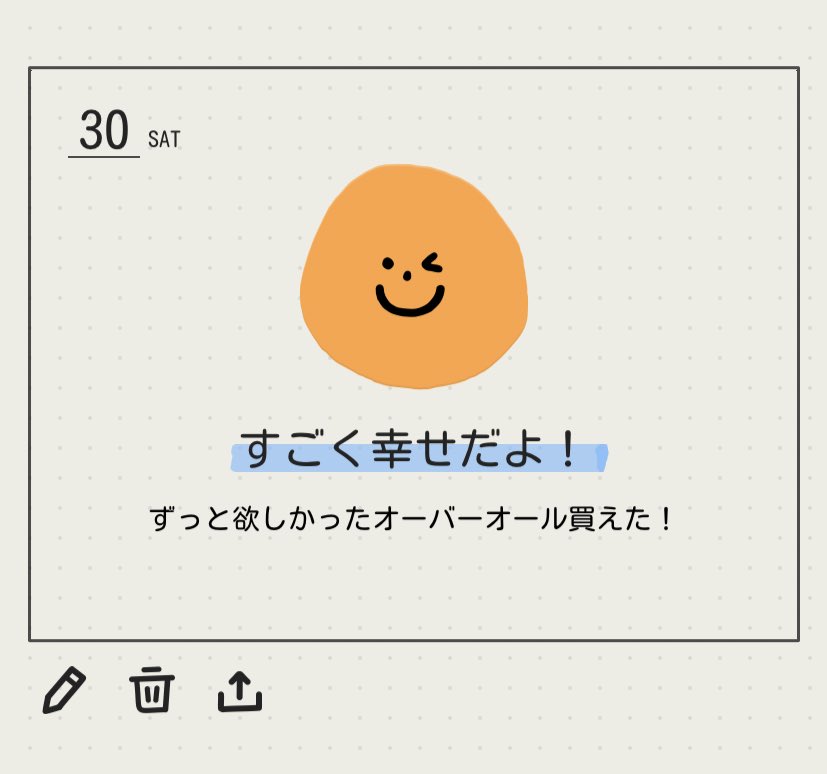 30 SAT

すごく幸せだよ！

ずっと欲しかったオーバーオール買えた！